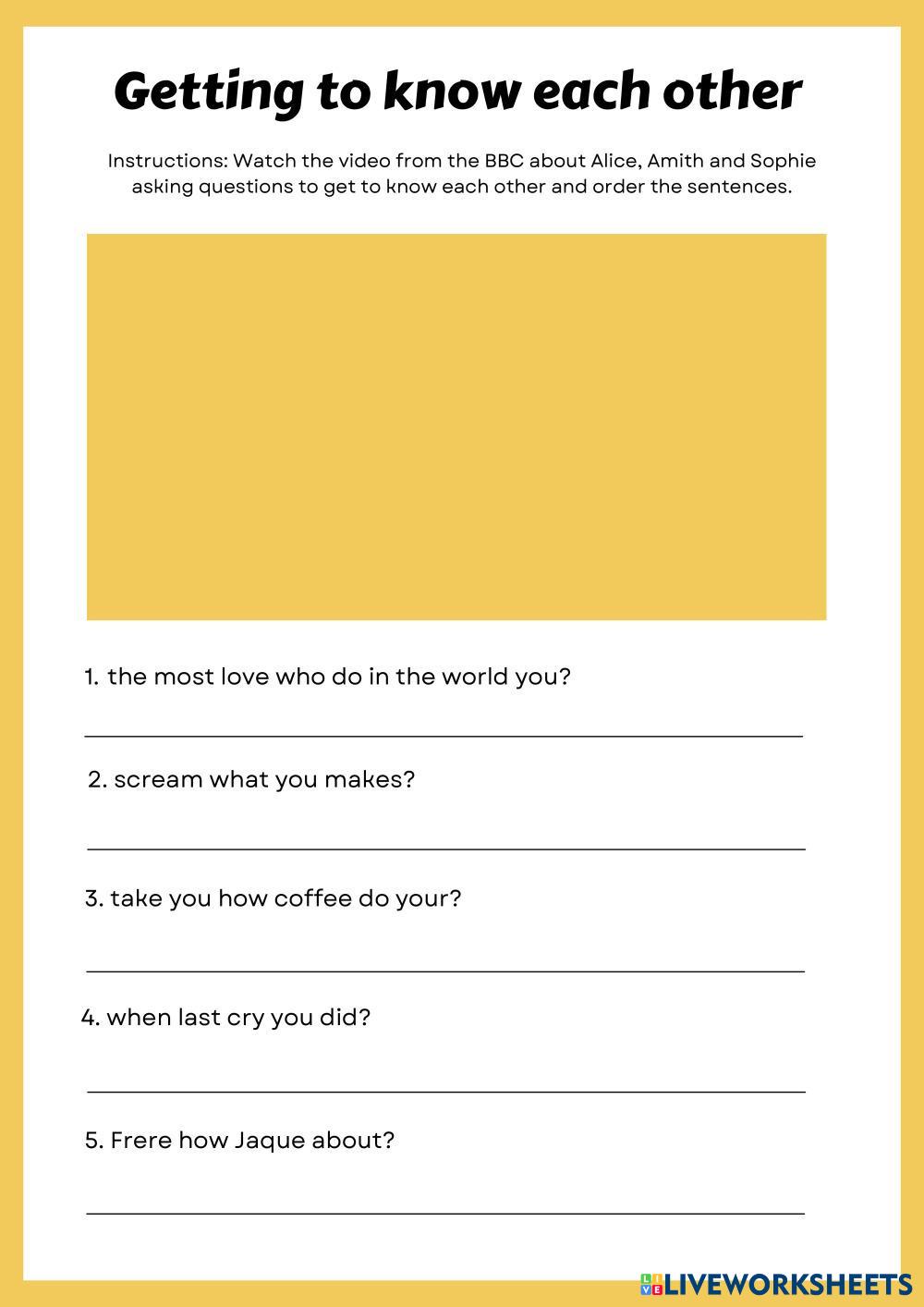 Getting to know each other

Instructions: Watch the video from the BBC about Alice, Amith and Sophie asking questions to get to know each other and order the sentences.

1. the most love who do in the world you?

____

2. scream what you makes?

____

3. take you how coffee do your?

____

4. when last cry you did?

____

5. Frere how Jaque about?

____

LIVEWORKSHEETS